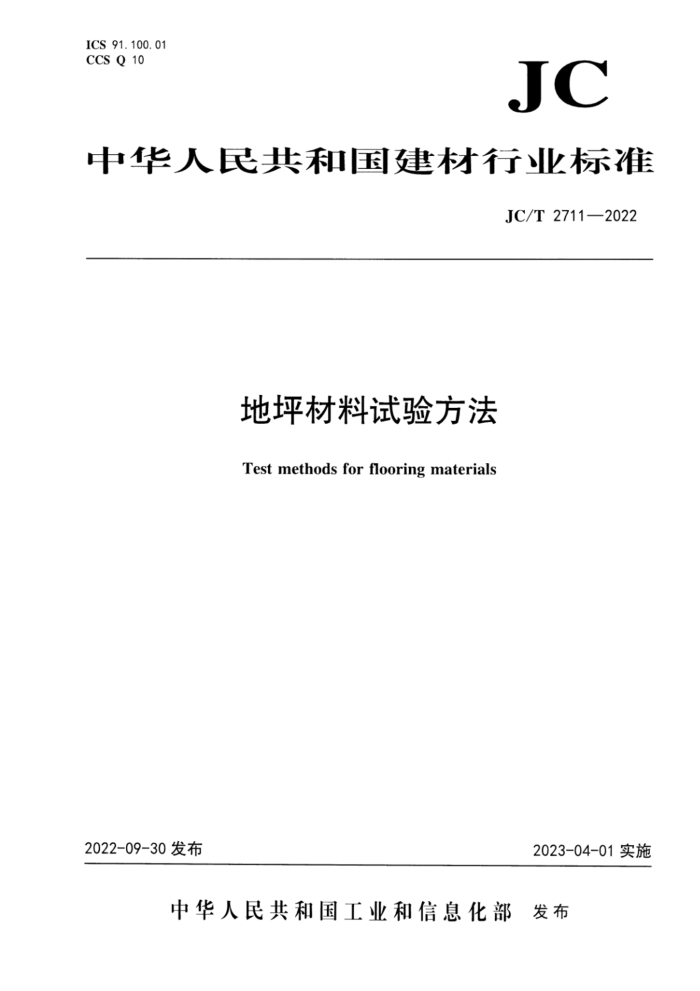 ICS 91.100.01
CCS Q 10

JC

中华人民共和国建材行业标准

JC/T 2711—2022

地坪材料试验方法

Test methods for flooring materials

2022-09-30 发布

2023-04-01 实施

中华人民共和国工业和信息化部 发布